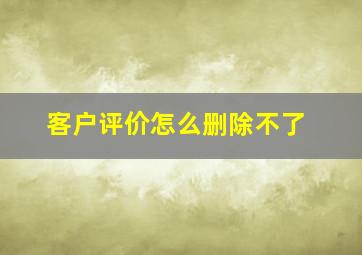 客户评价怎么删除不了